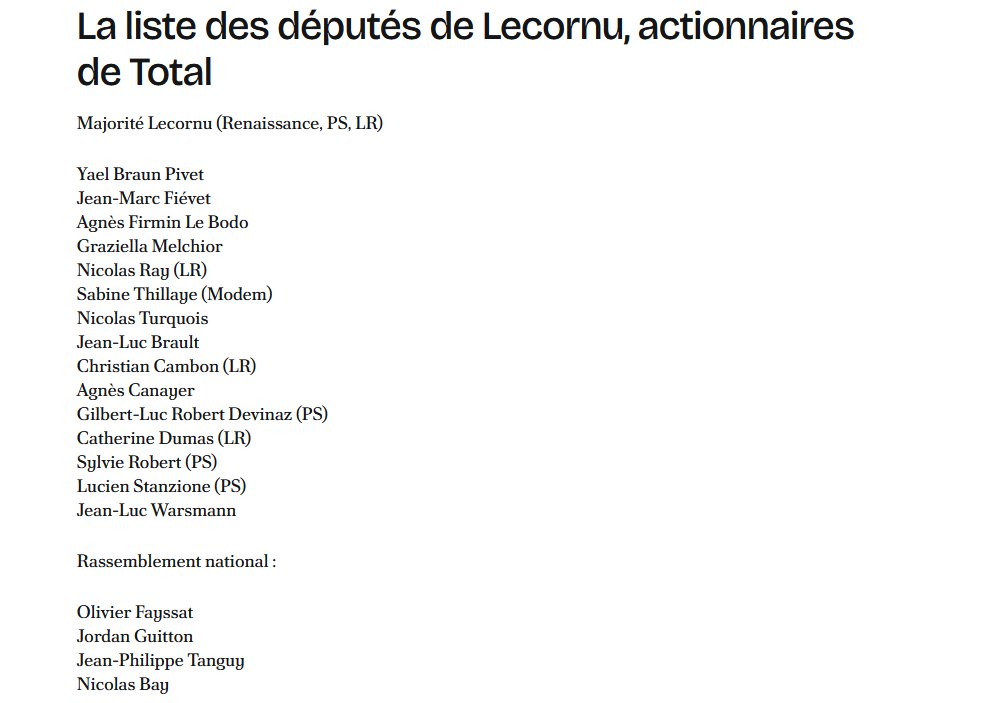 La liste des députés de Lecornu, actionnaires de Total

Majorité Lecornu (Renaissance, PS, LR)

Yael Braun Pivet
Jean-Marc Fiévet
Agnès Firmin Le Bodo
Graziella Melchior
Nicolas Ray (LR)
Sabine Thillaye (Modem)
Nicolas Turquois
Jean-Luc Brault
Christian Cambon (LR)
Agnès Canayer
Gilbert-Luc Robert Devinaz (PS)
Catherine Dumas (LR)
Sylvie Robert (PS)
Lucien Stanzione (PS)
Jean-Luc Warsmann

Rassemblement national :

Olivier Fayssat
Jordan Guitton
Jean-Philippe Tanguy
Nicolas Bay